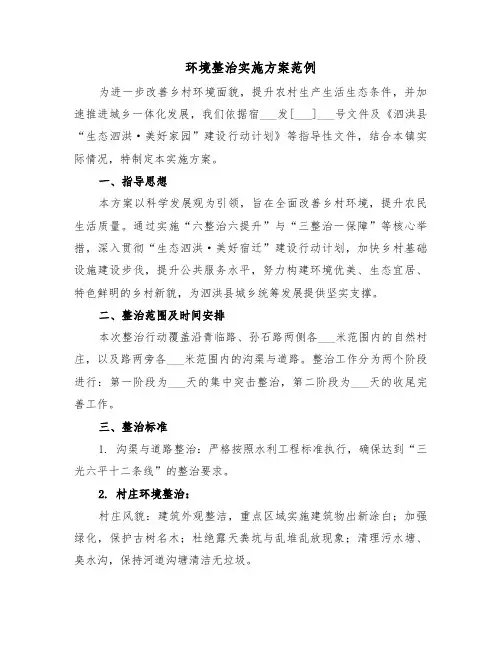 环境整治实施方案范例

为进一步改善乡村环境面貌，提升农村生产生活生态条件，并加速推进城乡一体化发展，我们依据宿___发[___]___号文件及《泗洪县“生态泗洪·美好家园”建设行动计划》等指导性文件，结合本镇实际情况，特制定本实施方案。

一、指导思想

本方案以科学发展观为引领，旨在全面改善乡村环境，提升农民生活质量。通过实施“六整治六提升”与“三整治一保障”等核心举措，深入贯彻“生态泗洪·美好宿迁”建设行动计划，加快乡村基础设施建设步伐，提升公共服务水平，努力构建环境优美、生态宜居、特色鲜明的乡村新貌，为泗洪县城乡统筹发展提供坚实支撑。

二、整治范围及时间安排

本次整治行动覆盖沿青临路、孙石路两侧各___米范围内的自然村庄，以及路两旁各___米范围内的沟渠与道路。整治工作分为两个阶段进行：第一阶段为___天的集中突击整治，第二阶段为___天的收尾完善工作。

三、整治标准

1. 沟渠与道路整治：严格按照水利工程标准执行，确保达到“三光六平十二条线”的整治要求。

2. 村庄环境整治：

村庄风貌：建筑外观整洁，重点区域实施建筑物出新涂白；加强绿化，保护古树名木；杜绝露天粪坑与乱堆乱放现象；清理污水塘、臭水沟，保持河道沟塘清洁无垃圾。